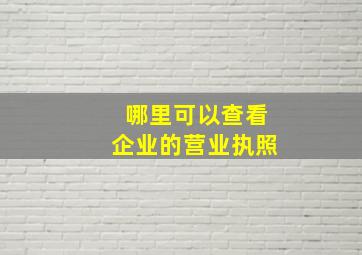 哪里可以查看
企业的营业执照